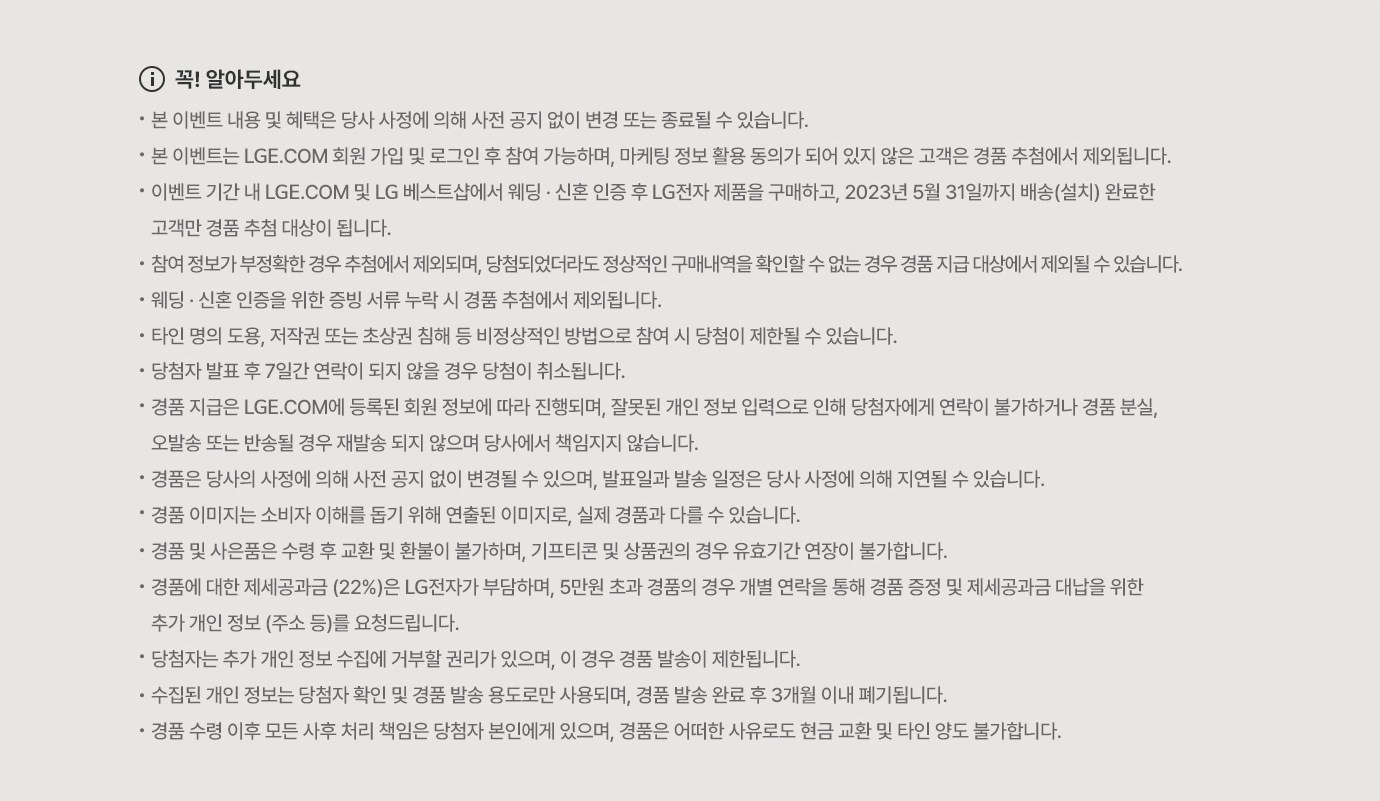 꼭! 알아두세요

• 본 이벤트 내용 및 혜택은 당사 사정에 의해 사전 공지 없이 변경 또는 종료될 수 있습니다.

• 본 이벤트는 LGE.COM 회원 가입 및 로그인 후 참여 가능하며, 마케팅 정보 활용 동의가 되어 있지 않은 고객은 경품 추첨에서 제외됩니다.

• 이벤트 기간 내 LGE.COM 및 LG 베스트샵에서 웨딩 · 신혼 인증 후 LG전자 제품을 구매하고, 2023년 5월 31일까지 배송(설치) 완료한 고객만 경품 추첨 대상이 됩니다.

• 참여 정보가 부정확한 경우 추첨에서 제외되며, 당첨되었더라도 정상적인 구매내역을 확인할 수 없는 경우 경품 지급 대상에서 제외될 수 있습니다.

• 웨딩 · 신혼 인증을 위한 증빙 서류 누락 시 경품 추첨에서 제외됩니다.

• 타인 명의 도용, 저작권 또는 초상권 침해 등 비정상적인 방법으로 참여 시 당첨이 제한될 수 있습니다.

• 당첨자 발표 후 7일간 연락이 되지 않을 경우 당첨이 취소됩니다.

• 경품 지급은 LGE.COM에 등록된 회원 정보에 따라 진행되며, 잘못된 개인 정보 입력으로 인해 당첨자에게 연락이 불가하거나 경품 분실, 오발송 또는 반송될 경우 재발송 되지 않으며 당사에서 책임지지 않습니다.

• 경품은 당사의 사정에 의해 사전 공지 없이 변경될 수 있으며, 발표일과 발송 일정은 당사 사정에 의해 지연될 수 있습니다.

• 경품 이미지는 소비자 이해를 돕기 위해 연출된 이미지로, 실제 경품과 다를 수 있습니다.

• 경품 및 사은품은 수령 후 교환 및 환불이 불가하며, 기프티콘 및 상품권의 경우 유효기간 연장이 불가합니다.

• 경품에 대한 제세공과금 (22%)은 LG전자가 부담하며, 5만원 초과 경품의 경우 개별 연락을 통해 경품 증정 및 제세공과금 대납을 위한 추가 개인 정보 (주소 등)를 요청드립니다.

• 당첨자는 추가 개인 정보 수집에 거부할 권리가 있으며, 이 경우 경품 발송이 제한됩니다.

• 수집된 개인 정보는 당첨자 확인 및 경품 발송 용도로만 사용되며, 경품 발송 완료 후 3개월 이내 폐기됩니다.

• 경품 수령 이후 모든 사후 처리 책임은 당첨자 본인에게 있으며, 경품은 어떠한 사유로도 현금 교환 및 타인 양도 불가합니다.